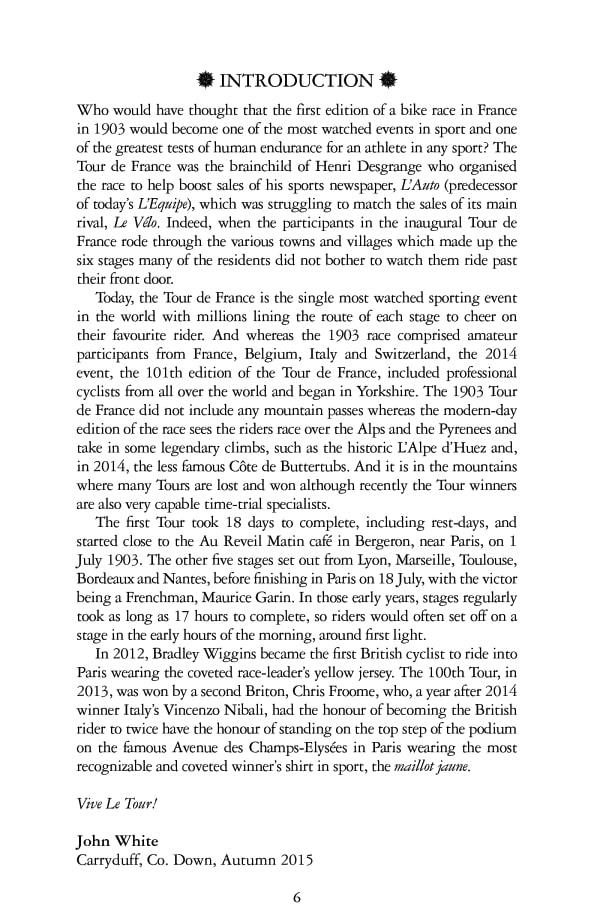 INTRODUCTION

Who would have thought that the first edition of a bike race in France in 1903 would become one of the most watched events in sport and one of the greatest tests of human endurance for an athlete in any sport? The Tour de France was the brainchild of Henri Desgrange who organised the race to help boost sales of his sports newspaper, L'Auto (predecessor of today's L'Equipe), which was struggling to match the sales of its main rival, Le Vélo. Indeed, when the participants in the inaugural Tour de France rode through the various towns and villages which made up the six stages many of the residents did not bother to watch them ride past their front door.

Today, the Tour de France is the single most watched sporting event in the world with millions lining the route of each stage to cheer on their favourite rider. And whereas the 1903 race comprised amateur participants from France, Belgium, Italy and Switzerland, the 2014 event, the 101th edition of the Tour de France, included professional cyclists from all over the world and began in Yorkshire. The 1903 Tour de France did not include any mountain passes whereas the modern-day edition of the race sees the riders race over the Alps and the Pyrenees and take in some legendary climbs, such as the historic L'Alpe d'Huez and, in 2014, the less famous Côte de Buttertubs. And it is in the mountains where many Tours are lost and won although recently the Tour winners are also very capable time-trial specialists.

The first Tour took 18 days to complete, including rest-days, and started close to the Au Reveil Matin café in Bergeron, near Paris, on 1 July 1903. The other five stages set out from Lyon, Marseille, Toulouse, Bordeaux and Nantes, before finishing in Paris on 18 July, with the victor being a Frenchman, Maurice Garin. In those early years, stages regularly took as long as 17 hours to complete, so riders would often set off on a stage in the early hours of the morning, around first light.

In 2012, Bradley Wiggins became the first British cyclist to ride into Paris wearing the coveted race-leader's yellow jersey. The 100th Tour, in 2013, was won by a second Briton, Chris Froome, who, a year after 2014 winner Italy's Vincenzo Nibali, had the honour of becoming the British rider to twice have the honour of standing on the top step of the podium on the famous Avenue des Champs-Elysées in Paris wearing the most recognizable and coveted winner's shirt in sport, the maillot jaune.

Vive Le Tour!

John White
Carryduff, Co. Down, Autumn 2015

6